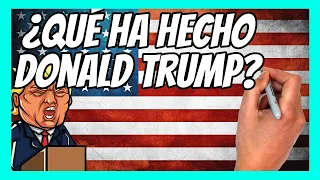 ¿QUÉ HA HECHO DONALD TRUMP?